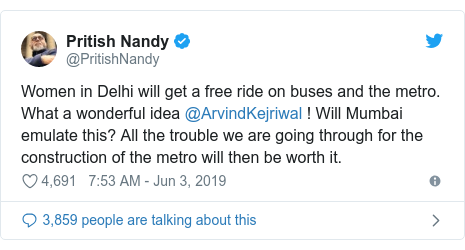 Pritish Nandy
@PritishNandy

Women in Delhi will get a free ride on buses and the metro. What a wonderful idea @ArvindKejriwal ! Will Mumbai emulate this? All the trouble we are going through for the construction of the metro will then be worth it.

4,691 7:53 AM - Jun 3, 2019

3,859 people are talking about this